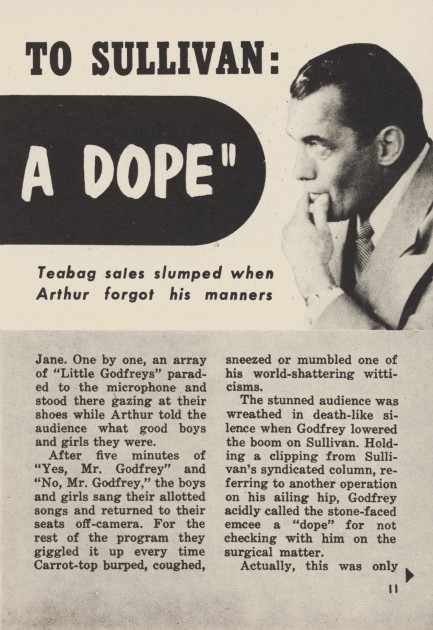 TO SULLIVAN:

A DOPE"

Teabag sales slumped when Arthur forgot his manners

Jane. One by one, an array of "Little Godfreys" paraded to the microphone and stood there gazing at their shoes while Arthur told the audience what good boys and girls they were.

After five minutes of "Yes, Mr. Godfrey" and "No, Mr. Godfrey," the boys and girls sang their allotted songs and returned to their seats off-camera. For the rest of the program they giggled it up every time Carrot-top burped, coughed, sneezed or mumbled one of his world-shattering witticisms.

The stunned audience was wreathed in death-like silence when Godfrey lowered the boom on Sullivan. Holding a clipping from Sullivan's syndicated column, referring to another operation on his ailing hip, Godfrey acidly called the stone-faced emcee a "dope" for not checking with him on the surgical matter.

Actually, this was only

11